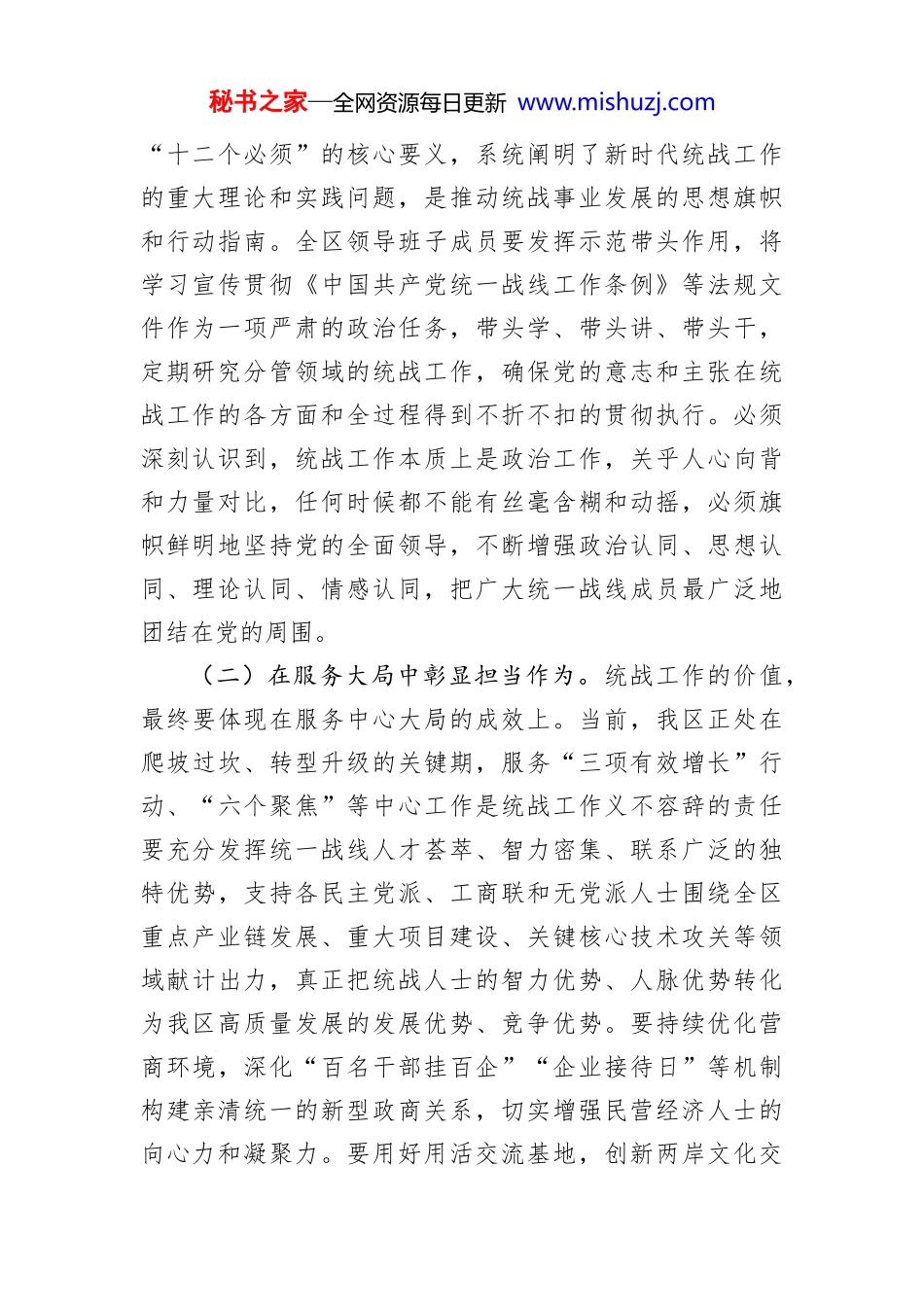 秘书之家—全网资源每日更新 www.mishuzj.com

“十二个必须”的核心要义，系统阐明了新时代统战工作的重大理论和实践问题，是推动统战事业发展的思想旗帜和行动指南。全区领导班子成员要发挥示范带头作用，将学习宣传贯彻《中国共产党统一战线工作条例》等法规文件作为一项严肃的政治任务，带头学、带头讲、带头干，定期研究分管领域的统战工作，确保党的意志和主张在统战工作的各方面和全过程得到不折不扣的贯彻执行。必须深刻认识到，统战工作本质上是政治工作，关乎人心向背和力量对比，任何时候都不能有丝毫含糊和动摇，必须旗帜鲜明地坚持党的全面领导，不断增强政治认同、思想认同、理论认同、情感认同，把广大统一战线成员最广泛地团结在党的周围。

（二）在服务大局中彰显担当作为。统战工作的价值，最终要体现在服务中心大局的成效上。当前，我区正处在爬坡过坎、转型升级的关键期，服务“三项有效增长”行动、“六个聚焦”等中心工作是统战工作义不容辞的责任要充分发挥统一战线人才荟萃、智力密集、联系广泛的独特优势，支持各民主党派、工商联和无党派人士围绕全区重点产业链发展、重大项目建设、关键核心技术攻关等领域献计出力，真正把统战人士的智力优势、人脉优势转化为我区高质量发展的发展优势、竞争优势。要持续优化营商环境，深化“百名干部挂百企”“企业接待日”等机制构建亲清统一的新型政商关系，切实增强民营经济人士的向心力和凝聚力。要用好用活交流基地，创新两岸文化交